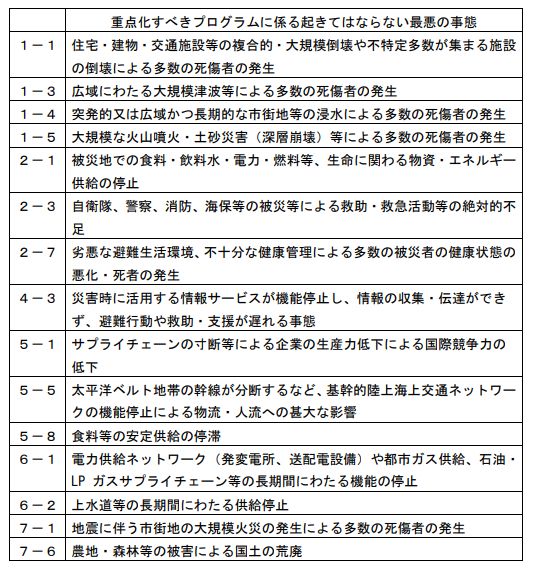 |  | 重点化すべきプログラムに係る起きてはならない最悪の事態 |
|---|---|
| 1－1 | 住宅・建物・交通施設等の複合的・大規模倒壊や不特定多数が集まる施設の倒壊による多数の死傷者の発生 |
| 1－3 | 広域にわたる大規模津波等による多数の死傷者の発生 |
| 1－4 | 突発的又は広域かつ長期的な市街地等の浸水による多数の死傷者の発生 |
| 1－5 | 大規模な火山噴火・土砂災害（深層崩壊）等による多数の死傷者の発生 |
| 2－1 | 被災地での食料・飲料水・電力・燃料等、生命に関わる物資・エネルギー供給の停止 |
| 2－3 | 自衛隊、警察、消防、海保等の被災等による救助・救急活動等の絶対的不足 |
| 2－7 | 劣悪な避難生活環境、不十分な健康管理による多数の被災者の健康状態の悪化・死者の発生 |
| 4－3 | 災害時に活用する情報サービスが機能停止し、情報の収集・伝達ができず、避難行動や救助・支援が遅れる事態 |
| 5－1 | サプライチェーンの寸断等による企業の生産力低下による国際競争力の低下 |
| 5－5 | 太平洋ベルト地帯の幹線が分断するなど、基幹的陸上海上交通ネットワークの機能停止による物流・人流への甚大な影響 |
| 5－8 | 食料等の安定供給の停滞 |
| 6－1 | 電力供給ネットワーク（発変電所、送配電設備）や都市ガス供給、石油・LP ガスサプライチェーン等の長期間にわたる機能の停止 |
| 6－2 | 上水道等の長期間にわたる供給停止 |
| 7－1 | 地震に伴う市街地の大規模火災の発生による多数の死傷者の発生 |
| 7－6 | 農地・森林等の被害による国土の荒廃 |